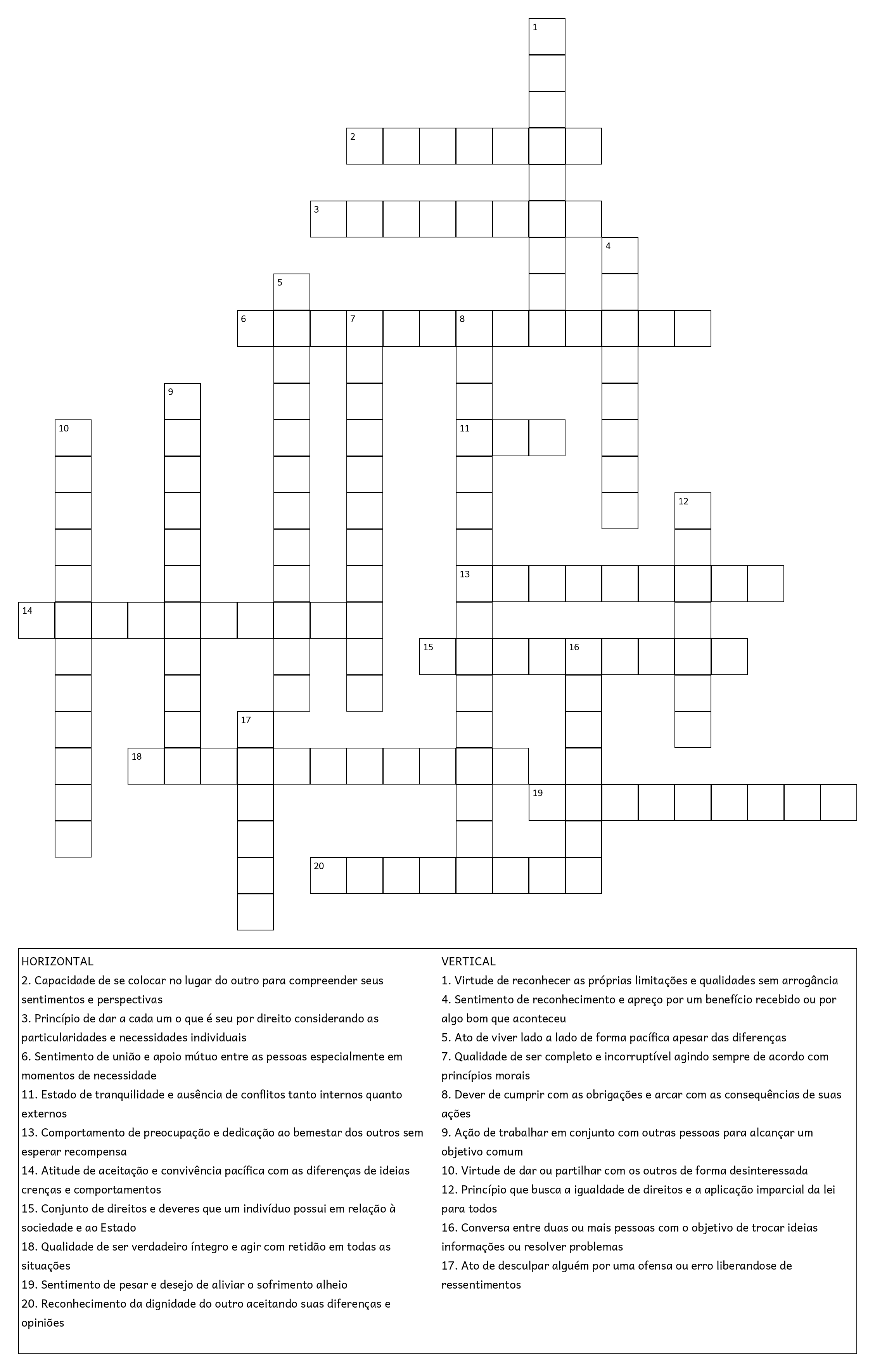 1

2

3

4

5

6 7 8

9

10

11

12

13

14

15 16

17

18

19

20

HORIZONTAL
2. Capacidade de se colocar no lugar do outro para compreender seus sentimentos e perspectivas
3. Princípio de dar a cada um o que é seu por direito considerando as particularidades e necessidades individuais
6. Sentimento de união e apoio mútuo entre as pessoas especialmente em momentos de necessidade
11. Estado de tranquilidade e ausência de conflitos tanto internos quanto externos
13. Comportamento de preocupação e dedicação ao bemestar dos outros sem esperar recompensa
14. Atitude de aceitação e convivência pacífica com as diferenças de ideias crenças e comportamentos
15. Conjunto de direitos e deveres que um indivíduo possui em relação à sociedade e ao Estado
18. Qualidade de ser verdadeiro íntegro e agir com retidão em todas as situações
19. Sentimento de pesar e desejo de aliviar o sofrimento alheio
20. Reconhecimento da dignidade do outro aceitando suas diferenças e opiniões

VERTICAL
1. Virtude de reconhecer as próprias limitações e qualidades sem arrogância
4. Sentimento de reconhecimento e apreço por um benefício recebido ou por algo bom que aconteceu
5. Ato de viver lado a lado de forma pacífica apesar das diferenças
7. Qualidade de ser completo e incorruptível agindo sempre de acordo com princípios morais
8. Dever de cumprir com as obrigações e arcar com as consequências de suas ações
9. Ação de trabalhar em conjunto com outras pessoas para alcançar um objetivo comum
10. Virtude de dar ou partilhar com os outros de forma desinteressada
12. Princípio que busca a igualdade de direitos e a aplicação imparcial da lei para todos
16. Conversa entre duas ou mais pessoas com o objetivo de trocar ideias informações ou resolver problemas
17. Ato de desculpar alguém por uma ofensa ou erro liberandose de ressentimentos